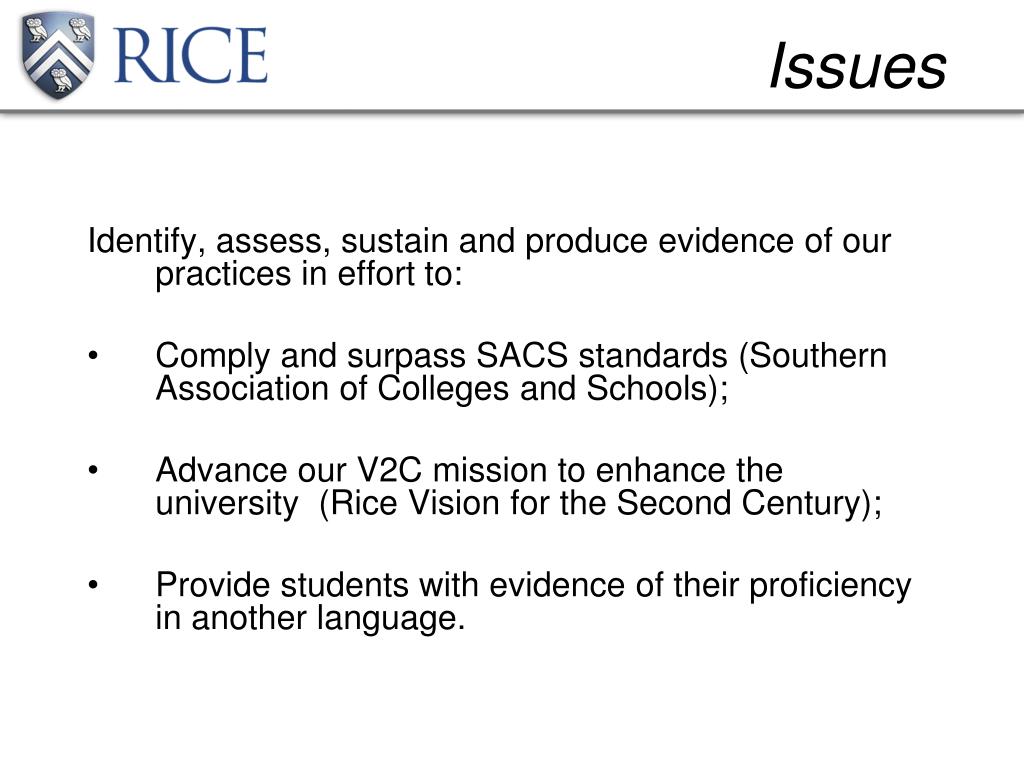 RICE

Issues

Identify, assess, sustain and produce evidence of our practices in effort to:

• Comply and surpass SACS standards (Southern Association of Colleges and Schools);

• Advance our V2C mission to enhance the university (Rice Vision for the Second Century);

• Provide students with evidence of their proficiency in another language.